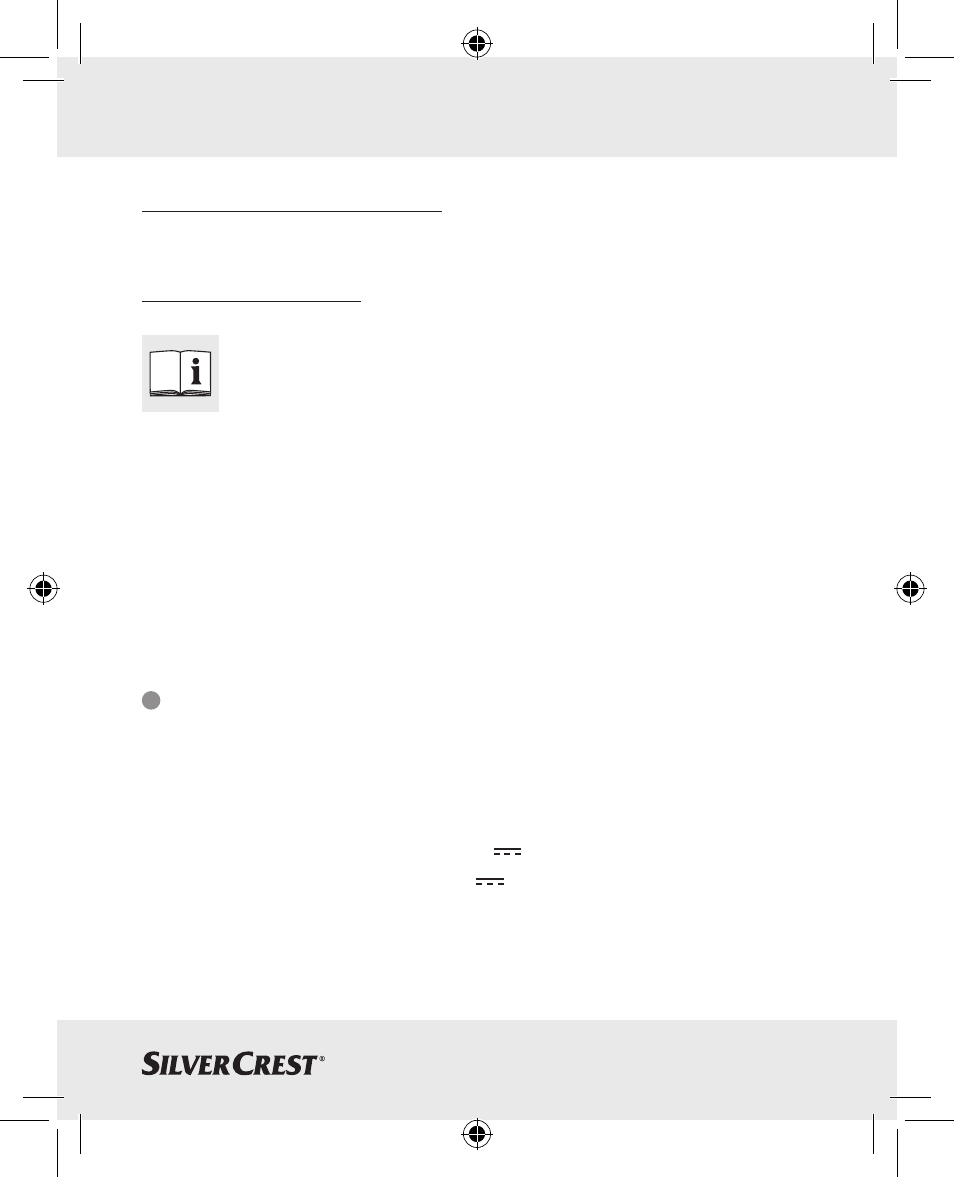 SILVERCREST®